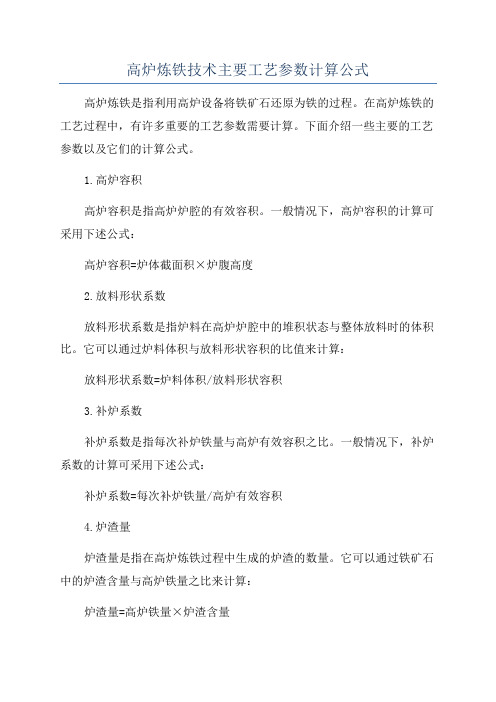 高炉炼铁技术主要工艺参数计算公式

高炉炼铁是指利用高炉设备将铁矿石还原为铁的过程。在高炉炼铁的工艺过程中，有许多重要的工艺参数需要计算。下面介绍一些主要的工艺参数以及它们的计算公式。

1.高炉容积

高炉容积是指高炉炉腔的有效容积。一般情况下，高炉容积的计算可采用下述公式：

高炉容积=炉体截面积×炉腹高度

2.放料形状系数

放料形状系数是指炉料在高炉炉腔中的堆积状态与整体放料时的体积比。它可以通过炉料体积与放料形状容积的比值来计算：

放料形状系数=炉料体积/放料形状容积

3.补炉系数

补炉系数是指每次补炉铁量与高炉有效容积之比。一般情况下，补炉系数的计算可采用下述公式：

补炉系数=每次补炉铁量/高炉有效容积

4.炉渣量

炉渣量是指在高炉炼铁过程中生成的炉渣的数量。它可以通过铁矿石中的炉渣含量与高炉铁量之比来计算：

炉渣量=高炉铁量×炉渣含量